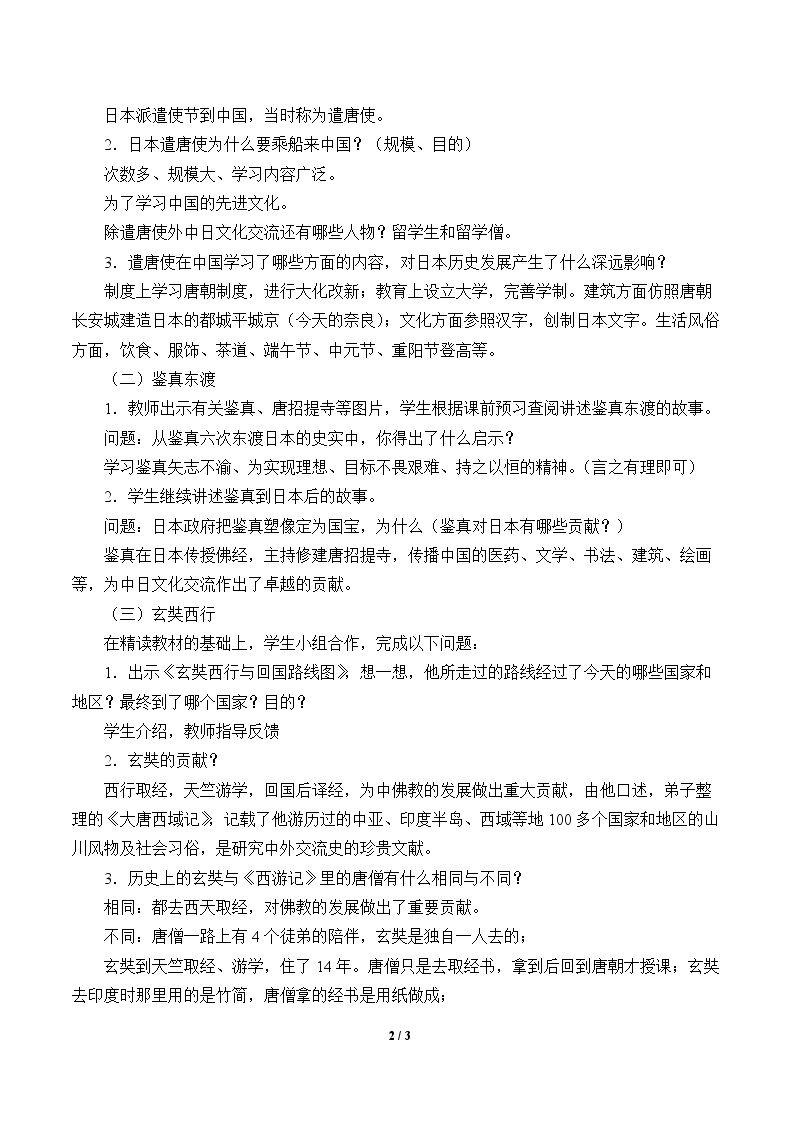 日本派遣使节到中国，当时称为遣唐使。

2．日本遣唐使为什么要乘船来中国？（规模、目的）

次数多、规模大、学习内容广泛。

为了学习中国的先进文化。

除遣唐使外中日文化交流还有哪些人物？留学生和留学僧。

3．遣唐使在中国学习了哪些方面的内容，对日本历史发展产生了什么深远影响？

制度上学习唐朝制度，进行大化改新；教育上设立大学，完善学制。建筑方面仿照唐朝长安城建造日本的都城平城京（今天的奈良）；文化方面参照汉字，创制日本文字。生活风俗方面，饮食、服饰、茶道、端午节、中元节、重阳节登高等。

（二）鉴真东渡

1．教师出示有关鉴真、唐招提寺等图片，学生根据课前预习查阅讲述鉴真东渡的故事。

问题：从鉴真六次东渡日本的史实中，你得出了什么启示？

学习鉴真矢志不渝、为实现理想、目标不畏艰难、持之以恒的精神。（言之有理即可）

2．学生继续讲述鉴真到日本后的故事。

问题：日本政府把鉴真塑像定为国宝，为什么（鉴真对日本有哪些贡献？）

鉴真在日本传授佛经，主持修建唐招提寺，传播中国的医药、文学、书法、建筑、绘画等，为中日文化交流作出了卓越的贡献。

（三）玄奘西行

在精读教材的基础上，学生小组合作，完成以下问题：

1．出示《玄奘西行与回国路线图》想一想，他所走过的路线经过了今天的哪些国家和地区？最终到了哪个国家？目的？

学生介绍，教师指导反馈

2．玄奘的贡献？

西行取经，天竺游学，回国后译经，为中佛教的发展做出重大贡献，由他口述，弟子整理的《大唐西域记》记载了他游历过的中亚、印度半岛、西域等地100多个国家和地区的山川风物及社会习俗，是研究中外交流史的珍贵文献。

3．历史上的玄奘与《西游记》里的唐僧有什么相同与不同？

相同：都去西天取经，对佛教的发展做出了重要贡献。

不同：唐僧一路上有4个徒弟的陪伴，玄奘是独自一人去的；

玄奘到天竺取经、游学，住了14年。唐僧只是去取经书，拿到后回到唐朝才授课；玄奘去印度时那里用的是竹简，唐僧拿的经书是用纸做成；

2 / 3